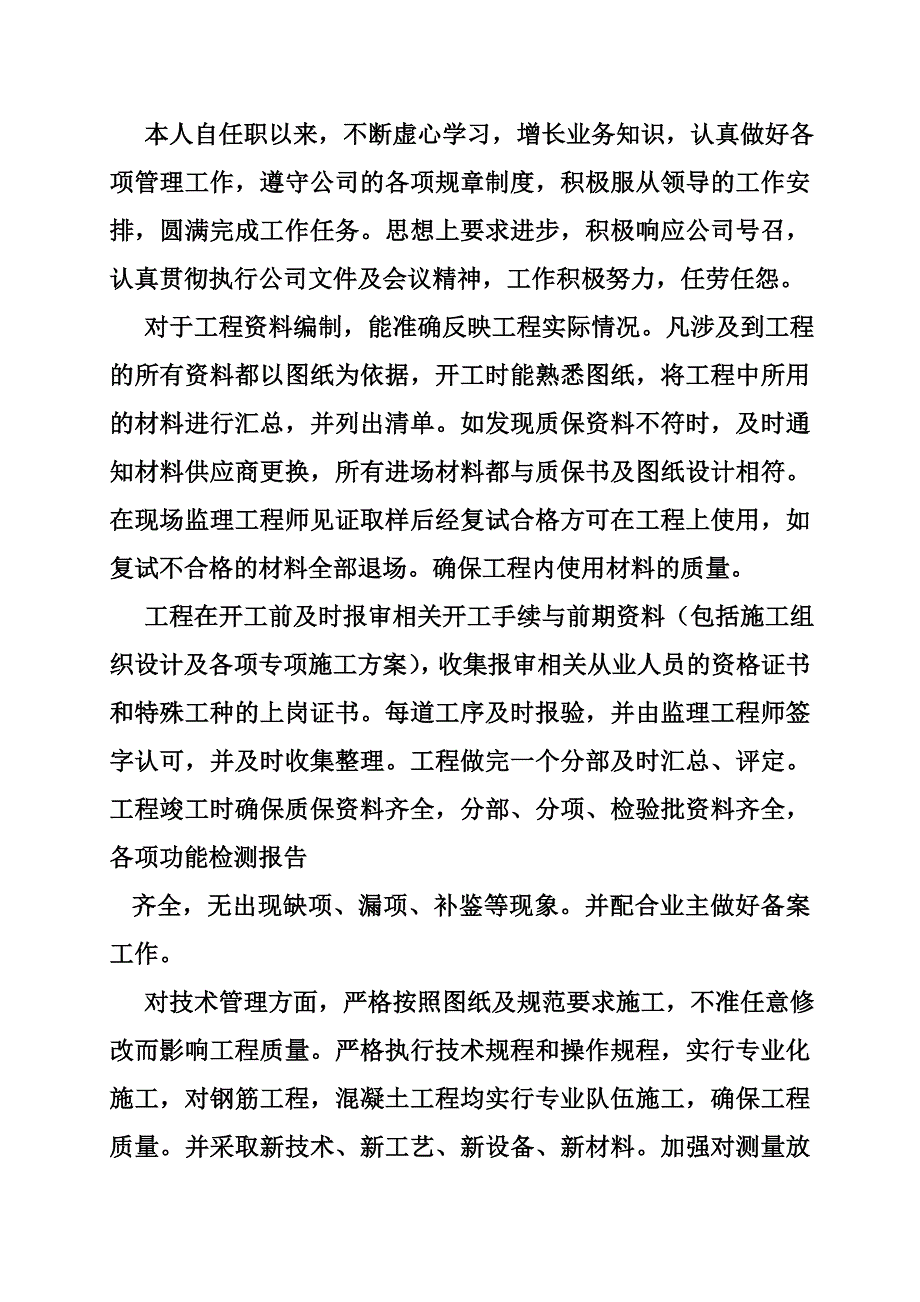 本人自任职以来，不断虚心学习，增长业务知识，认真做好各项管理工作，遵守公司的各项规章制度，积极服从领导的工作安排，圆满完成工作任务。思想上要求进步，积极响应公司号召，认真贯彻执行公司文件及会议精神，工作积极努力，任劳任怨。

对于工程资料编制，能准确反映工程实际情况。凡涉及到工程的所有资料都以图纸为依据，开工时能熟悉图纸，将工程中所用的材料进行汇总，并列出清单。如发现质保资料不符时，及时通知材料供应商更换，所有进场材料都与质保书及图纸设计相符。在现场监理工程师见证取样后经复试合格方可在工程上使用，如复试不合格的材料全部退场。确保工程内使用材料的质量。

工程在开工前及时报审相关开工手续与前期资料（包括施工组织设计及各项专项施工方案），收集报审相关从业人员的资格证书和特殊工种的上岗证书。每道工序及时报验，并由监理工程师签字认可，并及时收集整理。工程做完一个分部及时汇总、评定。工程竣工时确保质保资料齐全，分部、分项、检验批资料齐全，各项功能检测报告

齐全，无出现缺项、漏项、补鉴等现象。并配合业主做好备案工作。

对技术管理方面，严格按照图纸及规范要求施工，不准任意修改而影响工程质量。严格执行技术规程和操作规程，实行专业化施工，对钢筋工程，混凝土工程均实行专业队伍施工，确保工程质量。并采取新技术、新工艺、新设备、新材料。加强对测量放